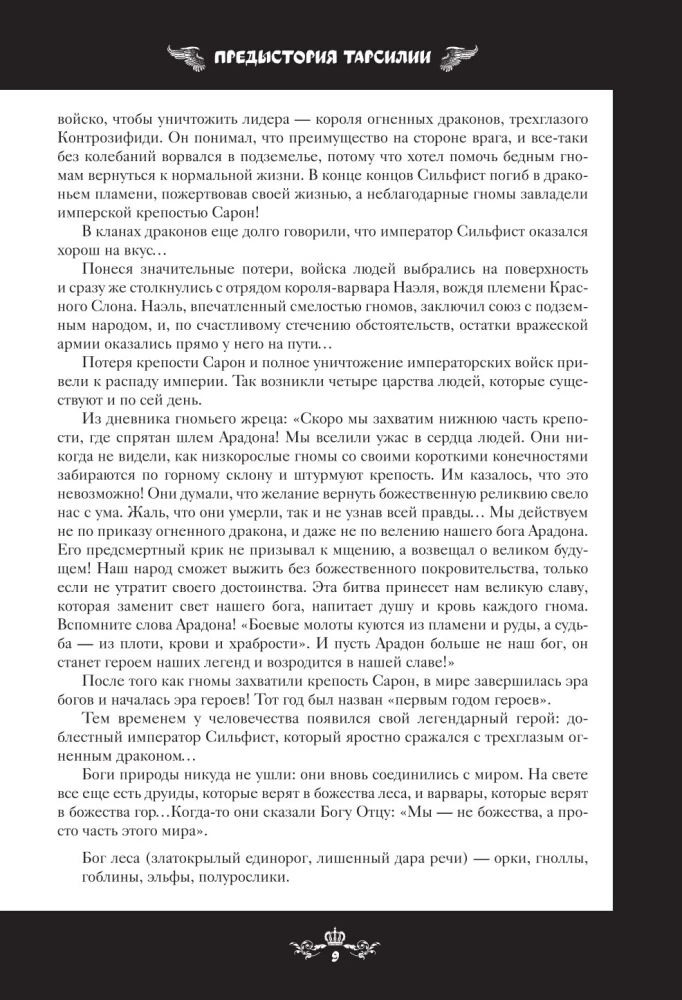 ПРЕДЫСТОРИЯ ТАРСИЛИИ

войско, чтобы уничтожить лидера — короля огненных драконов, трехглазого Контрозифиди. Он понимал, что преимущество на стороне врага, и все-таки без колебаний ворвался в подземелье, потому что хотел помочь бедным гномам вернуться к нормальной жизни. В конце концов Сильфист погиб в драконьем пламени, пожертвовав своей жизнью, а неблагодарные гномы завладели имперской крепостью Сарон!

В кланах драконов еще долго говорили, что император Сильфист оказался хорош на вкус…

Понеся значительные потери, войска людей выбрались на поверхность и сразу же столкнулись с отрядом короля-варвара Наэля, вождя племени Красного Слона. Наэль, впечатленный смелостью гномов, заключил союз с подземным народом, и, по счастливому стечению обстоятельств, остатки вражеской армии оказались прямо у него на пути…

Потеря крепости Сарон и полное уничтожение императорских войск привели к распаду империи. Так возникли четыре царства людей, которые существуют и по сей день.

Из дневника гномьего жреца: «Скоро мы захватим нижнюю часть крепости, где спрятан шлем Арадона! Мы вселили ужас в сердца людей. Они никогда не видели, как низкорослые гномы со своими короткими конечностями забираются по горному склону и штурмуют крепость. Им казалось, что это невозможно! Они думали, что желание вернуть божественную реликвию свело нас с ума. Жаль, что они умерли, так и не узнав всей правды… Мы действуем не по приказу огненного дракона, и даже не по велению нашего бога Арадона. Его предсмертный крик не призывал к мщению, а возвещал о великом будущем! Наш народ сможет выжить без божественного покровительства, только если не утратит своего достоинства. Эта битва принесет нам великую славу, которая заменит свет нашего бога, напитает душу и кровь каждого гнома. Вспомните слова Арадона! «Боевые молоты куются из пламени и руды, а судьба — из плоти, крови и храбрости». И пусть Арадон больше не наш бог, он станет героем наших легенд и возродится в нашей славе!»

После того как гномы захватили крепость Сарон, в мире завершилась эра богов и началась эра героев! Тот год был назван «первым годом героев».

Тем временем у человечества появился свой легендарный герой: доблестный император Сильфист, который яростно сражался с трехглазым огненным драконом…

Боги природы никуда не ушли: они вновь соединились с миром. На свете все еще есть друиды, которые верят в божества леса, и варвары, которые верят в божества гор…Когда-то они сказали Богу Отцу: «Мы — не божества, а просто часть этого мира».

Бог леса (златокрылый единорог, лишенный дара речи) — орки, гноллы, гоблины, эльфы, полурослики.

9